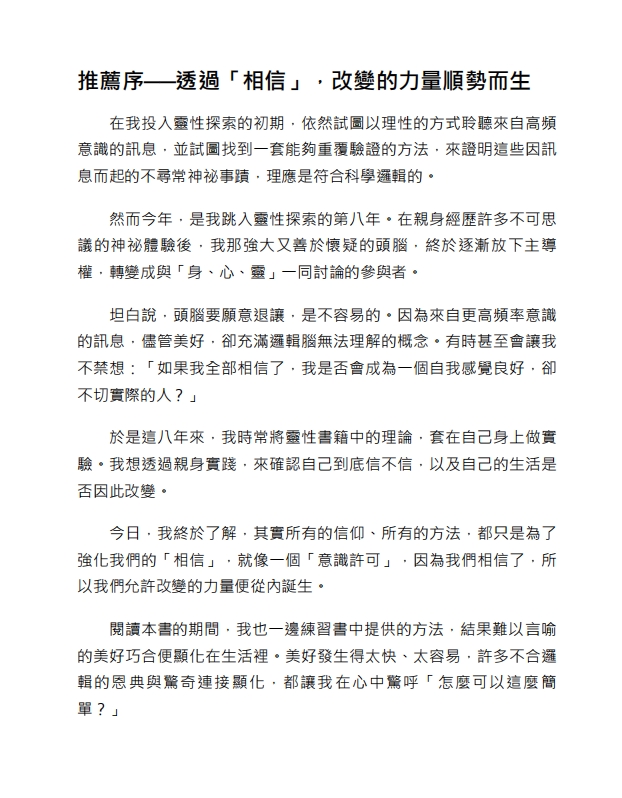 推薦序──透過「相信」，改變的力量順勢而生

在我投入靈性探索的初期，依然試圖以理性的方式聆聽來自高頻意識的訊息，並試圖找到一套能夠重覆驗證的方法，來證明這些因訊息而起的不尋常神祕事蹟，理應是符合科學邏輯的。

然而今年，是我跳入靈性探索的第八年。在親身經歷許多不可思議的神祕體驗後，我那強大又善於懷疑的頭腦，終於逐漸放下主導權，轉變成與「身、心、靈」一同討論的參與者。

坦白說，頭腦要願意退讓，是不容易的。因為來自更高頻率意識的訊息，儘管美好，卻充滿邏輯腦無法理解的概念。有時甚至會讓我不禁想：「如果我全部相信了，我是否會成為一個自我感覺良好，卻不切實際的人？」

於是這八年來，我時常將靈性書籍中的理論，套在自己身上做實驗。我想透過親身實踐，來確認自己到底信不信，以及自己的生活是否因此改變。

今日，我終於了解，其實所有的信仰、所有的方法，都只是為了強化我們的「相信」，就像一個「意識許可」，因為我們相信了，所以我們允許改變的力量便從內誕生。

閱讀本書的期間，我也一邊練習書中提供的方法，結果難以言喻的美好巧合便顯化在生活裡。美好發生得太快、太容易，許多不合邏輯的恩典與驚奇連接顯化，都讓我在心中驚呼「怎麼可以這麼簡單？」